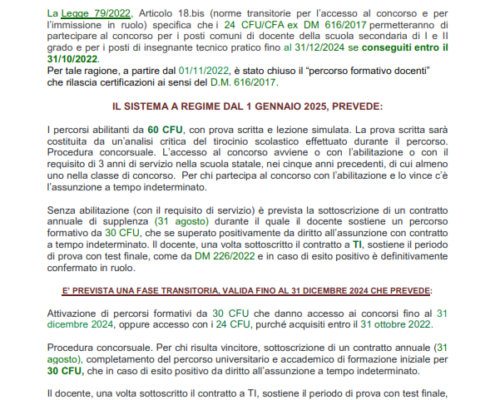 La Legge 79/2022, Articolo 18.bis (norme transitorie per l'accesso al concorso e per l'immissione in ruolo) specifica che i 24 CFU/CFA ex DM 616/2017 permetteranno di partecipare al concorso per i posti comuni di docente della scuola secondaria di I e II grado e per i posti di insegnante tecnico pratico fino al 31/12/2024 se conseguiti entro il 31/10/2022.
Per tale ragione, a partire dal 01/11/2022, è stato chiuso il "percorso formativo docenti" che rilascia certificazioni ai sensi del D.M. 616/2017.

IL SISTEMA A REGIME DAL 1 GENNAIO 2025, PREVEDE:

I percorsi abilitanti da 60 CFU, con prova scritta e lezione simulata. La prova scritta sarà costituita da un'analisi critica del tirocinio scolastico effettuato durante il percorso. Procedura concorsuale. L'accesso al concorso avviene o con l'abilitazione o con il requisito di 3 anni di servizio nella scuola statale, nei cinque anni precedenti, di cui almeno uno nella classe di concorso. Per chi partecipa al concorso con l'abilitazione e lo vince c'è l'assunzione a tempo indeterminato.

Senza abilitazione (con il requisito di servizio) è prevista la sottoscrizione di un contratto annuale di supplenza (31 agosto) durante il quale il docente sostiene un percorso formativo da 30 CFU, che se superato positivamente da diritto all'assunzione con contratto a tempo indeterminato. Il docente, una volta sottoscritto il contratto a TI, sostiene il periodo di prova con test finale, come da DM 226/2022 e in caso di esito positivo è definitivamente confermato in ruolo.

E' PREVISTA UNA FASE TRANSITORIA, VALIDA FINO AL 31 DICEMBRE 2024 CHE PREVEDE:

Attivazione di percorsi formativi da 30 CFU che danno accesso ai concorsi fino al 31 dicembre 2024, oppure accesso con i 24 CFU, purché acquisiti entro il 31 ottobre 2022.

Procedura concorsuale. Per chi risulta vincitore, sottoscrizione di un contratto annuale (31 agosto), completamento del percorso universitario e accademico di formazione iniziale per 30 CFU, che in caso di esito positivo da diritto all'assunzione a tempo indeterminato.

Il docente, una volta sottoscritto il contratto a TI, sostiene il periodo di prova con test finale,